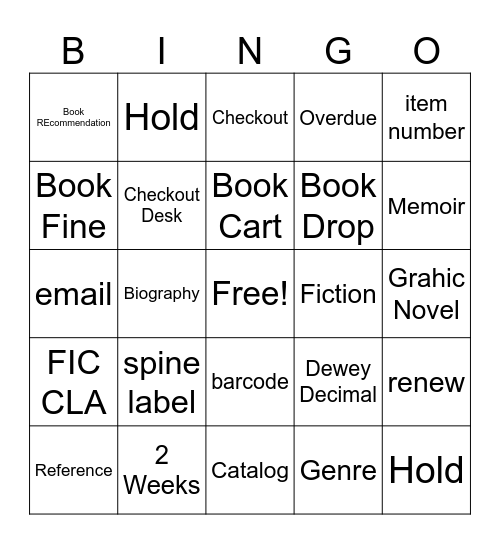 | B | I | N | G | O |
|---|---|---|---|---|
| Book REcommendation | Hold | Checkout | Overdue | item number |
| Book Fine | Checkout Desk | Book Cart | Book Drop | Memoir |
| email | Biography | Free! | Fiction | Grahic Novel |
| FIC CLA | spine label | barcode | Dewey Decimal | renew |
| Reference | 2 Weeks | Catalog | Genre | Hold |